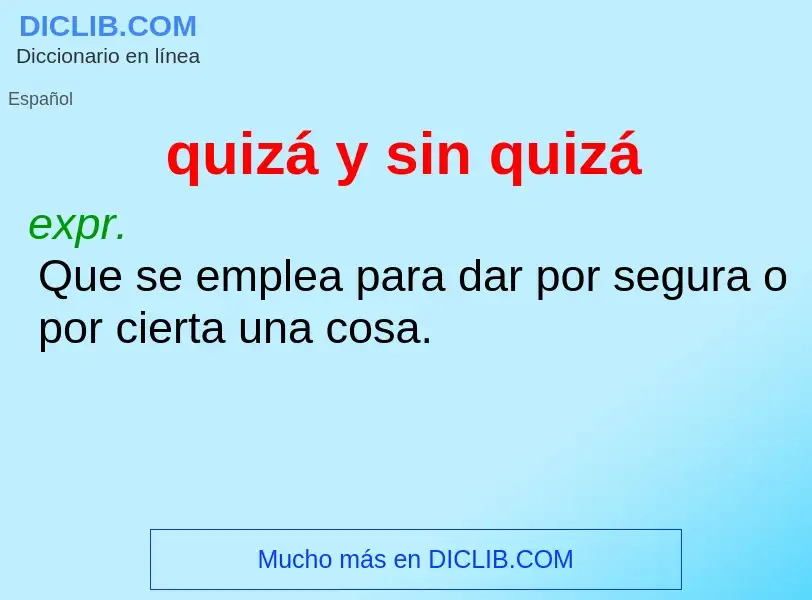 DICLIB.COM
Diccionario en línea

Español

quizá y sin quizá

expr.
Que se emplea para dar por segura o por cierta una cosa.

Mucho más en DICLIB.COM